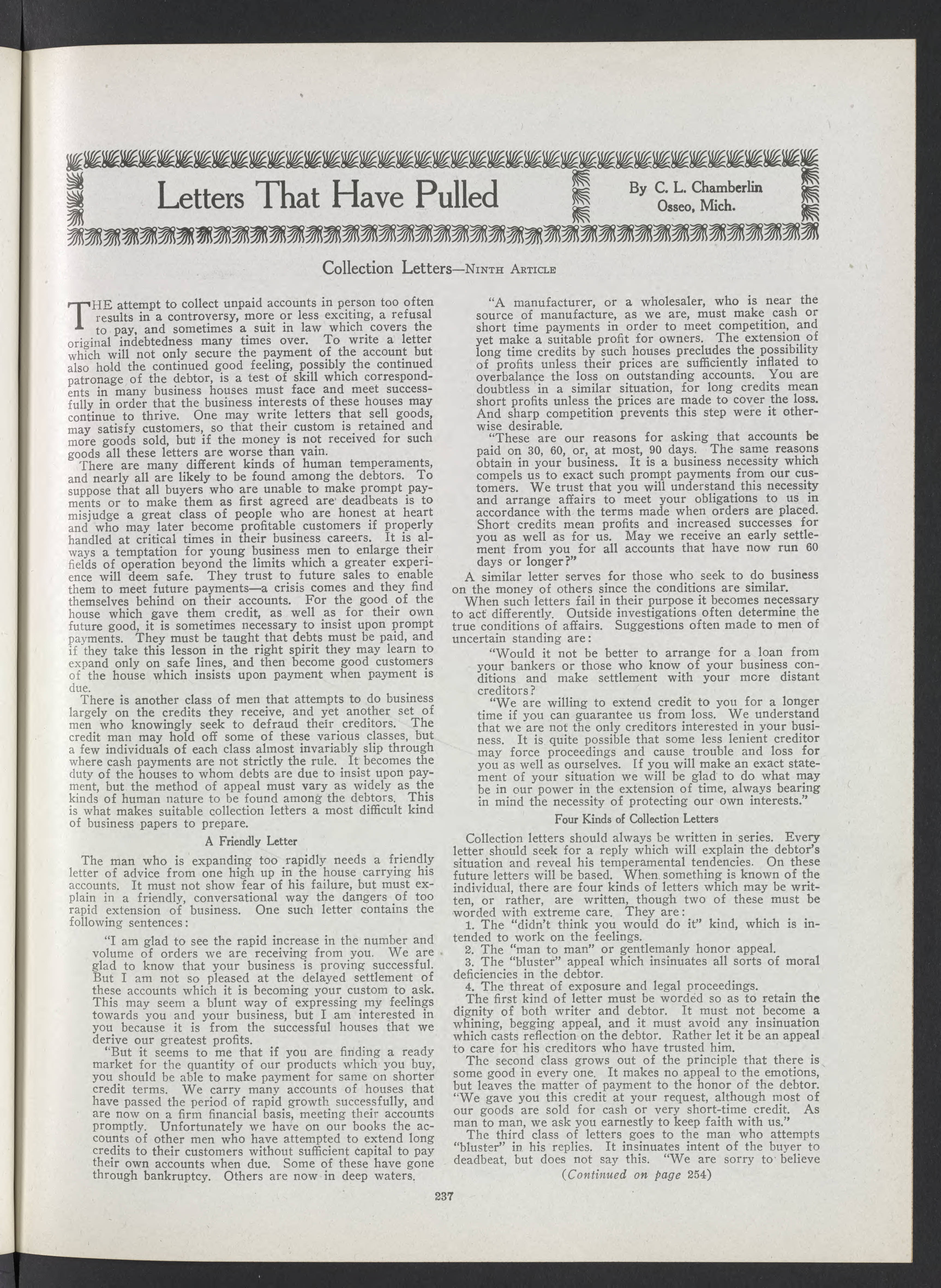 Letters That Have Pulled

By C. L. Chamberlin
Osseo, Mich.

Collection Letters—Ninth Article

THE attempt to collect unpaid accounts in person too often results in a controversy, more or less exciting, a refusal to pay, and sometimes a suit in law which covers the original indebtedness many times over. To write a letter which will not only secure the payment of the account but also hold the continued good feeling, possibly the continued patronage of the debtor, is a test of skill which correspondents in many business houses must face and meet successfully in order that the business interests of these houses may continue to thrive. One may write letters that sell goods, may satisfy customers, so that their custom is retained and more goods sold, but if the money is not received for such goods all these letters are worse than vain.

There are many different kinds of human temperaments, and nearly all are likely to be found among the debtors. To suppose that all buyers who are unable to make prompt payments or to make them as first agreed are deadbeats is to misjudge a great class of people who are honest at heart and who may later become profitable customers if properly handled at critical times in their business careers. It is always a temptation for young business men to enlarge their fields of operation beyond the limits which a greater experience will deem safe. They trust to future sales to enable them to meet future payments—a crisis comes and they find themselves behind on their accounts. For the good of the house which gave them credit, as well as for their own future good, it is sometimes necessary to insist upon prompt payments. They must be taught that debts must be paid, and if they take this lesson in the right spirit they may learn to expand only on safe lines, and then become good customers of the house which insists upon payment when payment is due.

There is another class of men that attempts to do business largely on the credits they receive, and yet another set of men who knowingly seek to defraud their creditors. The credit man may hold off some of these various classes, but a few individuals of each class almost invariably slip through where cash payments are not strictly the rule. It becomes the duty of the houses to whom debts are due to insist upon payment, but the method of appeal must vary as widely as the kinds of human nature to be found among the debtors. This is what makes suitable collection letters a most difficult kind of business papers to prepare.

A Friendly Letter

The man who is expanding too rapidly needs a friendly letter of advice from one high up in the house carrying his accounts. It must not show fear of his failure, but must explain in a friendly, conversational way the dangers of too rapid extension of business. One such letter contains the following sentences:

"I am glad to see the rapid increase in the number and volume of orders we are receiving from you. We are glad to know that your business is proving successful. But I am not so pleased at the delayed settlement of these accounts which it is becoming your custom to ask. This may seem a blunt way of expressing my feelings towards you and your business, but I am interested in you because it is from the successful houses that we derive our greatest profits.

"But it seems to me that if you are finding a ready market for the quantity of our products which you buy, you should be able to make payment for same on shorter credit terms. We carry many accounts of houses that have passed the period of rapid growth successfully, and are now on a firm financial basis, meeting their accounts promptly. Unfortunately we have on our books the accounts of other men who have attempted to extend long credits to their customers without sufficient capital to pay their own accounts when due. Some of these have gone through bankruptcy. Others are now in deep waters.

"A manufacturer, or a wholesaler, who is near the source of manufacture, as we are, must make cash or short time payments in order to meet competition, and yet make a suitable profit for owners. The extension of long time credits by such houses precludes the possibility of profits unless their prices are sufficiently inflated to overbalance the loss on outstanding accounts. You are doubtless in a similar situation, for long credits mean short profits unless the prices are made to cover the loss. And sharp competition prevents this step were it otherwise desirable.

"These are our reasons for asking that accounts be paid on 30, 60, or, at most, 90 days. The same reasons obtain in your business. It is a business necessity which compels us to exact such prompt payments from our customers. We trust that you will understand this necessity and arrange affairs to meet your obligations to us in accordance with the terms made when orders are placed. Short credits mean profits and increased successes for you as well as for us. May we receive an early settlement from you for all accounts that have now run 60 days or longer?"

A similar letter serves for those who seek to do business on the money of others since the conditions are similar.

When such letters fail in their purpose it becomes necessary to act differently. Outside investigations often determine the true conditions of affairs. Suggestions often made to men of uncertain standing are:

"Would it not be better to arrange for a loan from your bankers or those who know of your business conditions and make settlement with your more distant creditors?

"We are willing to extend credit to you for a longer time if you can guarantee us from loss. We understand that we are not the only creditors interested in your business. It is quite possible that some less lenient creditor may force proceedings and cause trouble and loss for you as well as ourselves. If you will make an exact statement of your situation we will be glad to do what may be in our power in the extension of time, always bearing in mind the necessity of protecting our own interests."

Four Kinds of Collection Letters

Collection letters should always be written in series. Every letter should seek for a reply which will explain the debtor's situation and reveal his temperamental tendencies. On these future letters will be based. When something is known of the individual, there are four kinds of letters which may be written, or rather, are written, though two of these must be worded with extreme care. They are:

1. The "didn't think you would do it" kind, which is intended to work on the feelings.

2. The "man to man" or gentlemanly honor appeal.

3. The "bluster" appeal which insinuates all sorts of moral deficiencies in the debtor.

4. The threat of exposure and legal proceedings.

The first kind of letter must be worded so as to retain the dignity of both writer and debtor. It must not become a whining, begging appeal, and it must avoid any insinuation which casts reflection on the debtor. Rather let it be an appeal to care for his creditors who have trusted him.

The second class grows out of the principle that there is some good in every one. It makes no appeal to the emotions, but leaves the matter of payment to the honor of the debtor. "We gave you this credit at your request, although most of our goods are sold for cash or very short-time credit. As man to man, we ask you earnestly to keep faith with us."

The third class of letters goes to the man who attempts "bluster" in his replies. It insinuates intent of the buyer to deadbeat, but does not say this. "We are sorry to believe

(Continued on page 254)

237